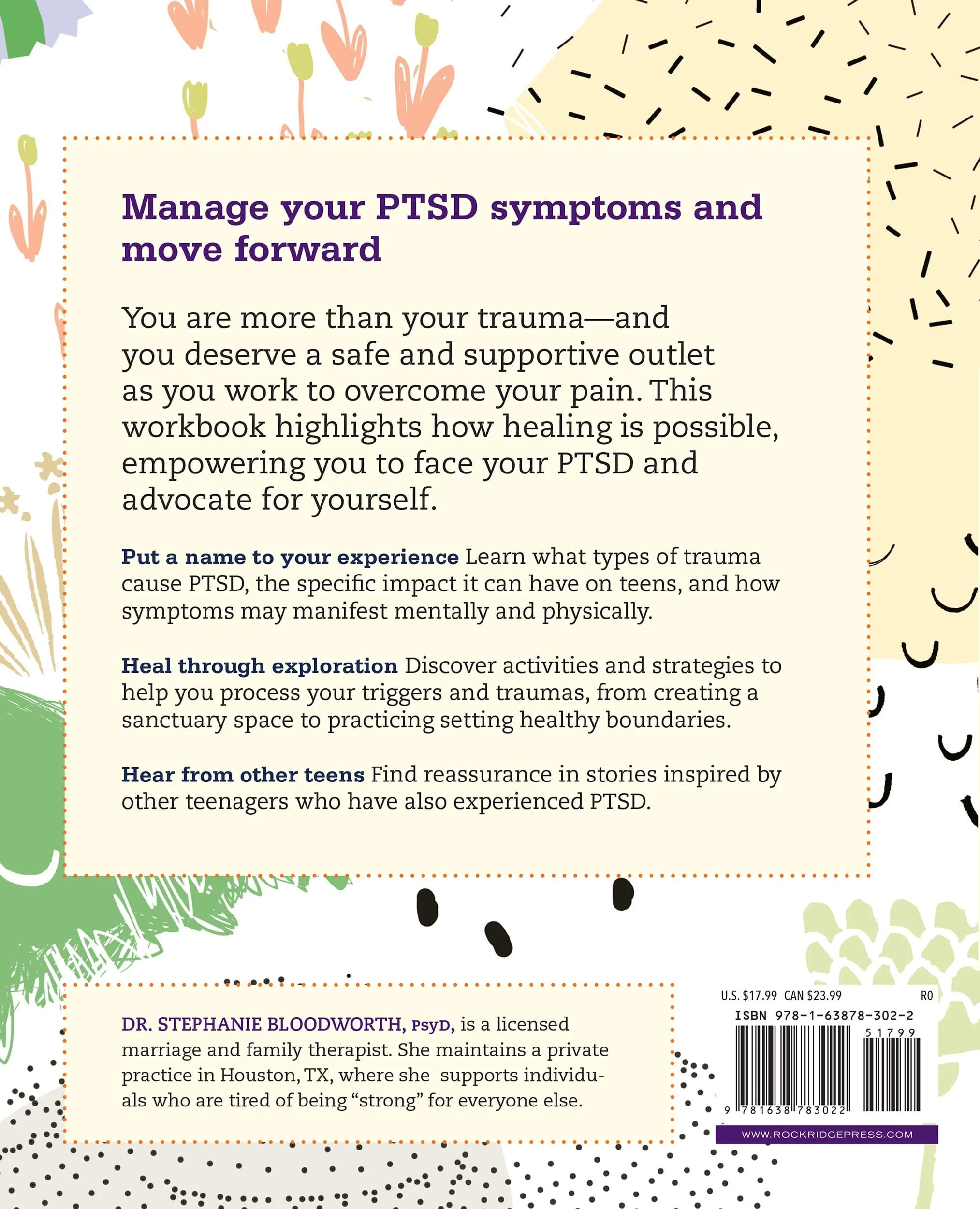 Manage your PTSD symptoms and move forward

You are more than your trauma—and you deserve a safe and supportive outlet as you work to overcome your pain. This workbook highlights how healing is possible, empowering you to face your PTSD and advocate for yourself.

Put a name to your experience Learn what types of trauma cause PTSD, the specific impact it can have on teens, and how symptoms may manifest mentally and physically.

Heal through exploration Discover activities and strategies to help you process your triggers and traumas, from creating a sanctuary space to practicing setting healthy boundaries.

Hear from other teens Find reassurance in stories inspired by other teenagers who have also experienced PTSD.

DR. STEPHANIE BLOODWORTH, PsyD, is a licensed marriage and family therapist. She maintains a private practice in Houston, TX, where she supports individuals who are tired of being "strong" for everyone else.

U.S. $17.99 CAN $23.99 R0

ISBN 978-1-63878-302-2

51799

9 781638 783022

WWW.ROCKRIDGEPRESS.COM